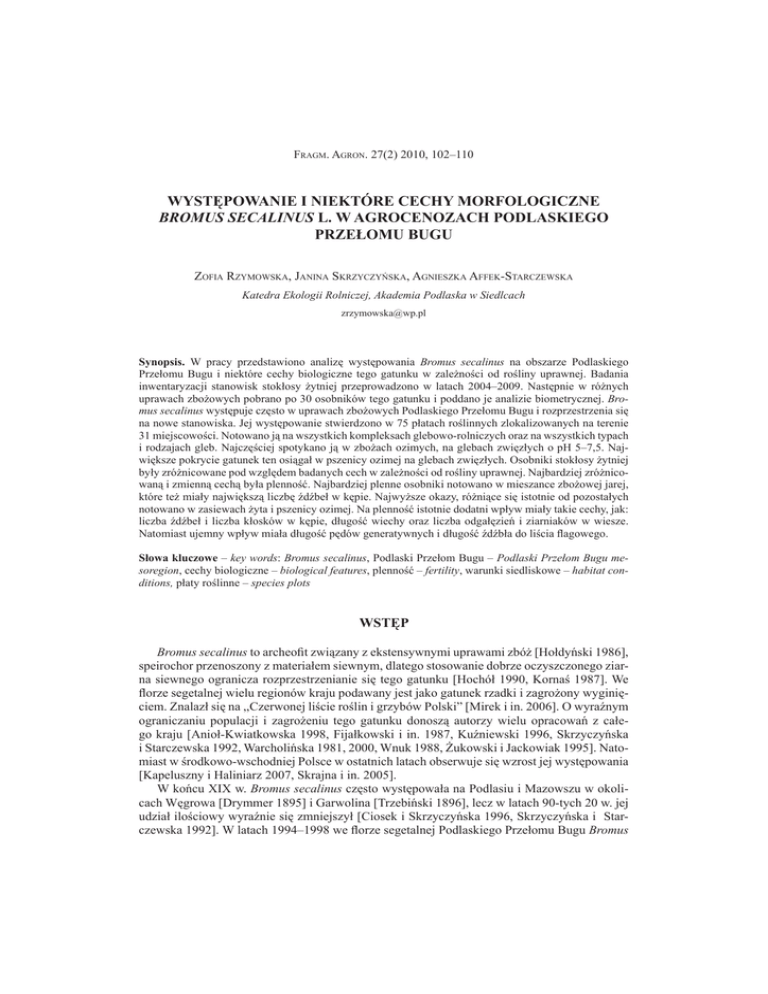 Fragm. Agron. 27(2) 2010, 102–110

WYSTĘPOWANIE I NIEKTÓRE CECHY MORFOLOGICZNE BROMUS SECALINUS L. W AGROCENOZACH PODLASKIEGO PRZEŁOMU BUGU

Zofia Rzymowska, Janina Skrzyczyńska, Agnieszka Affek-Starczewska

Katedra Ekologii Rolniczej, Akademia Podlaska w Siedlcach

zrzymowska@wp.pl

Synopsis. W pracy przedstawiono analizę występowania Bromus secalinus na obszarze Podlaskiego Przełomu Bugu i niektóre cechy biologiczne tego gatunku w zależności od rośliny uprawnej. Badania inwentaryzacji stanowisk stokłosy żytniej przeprowadzono w latach 2004–2009. Następnie w różnych uprawach zbożowych pobrano po 30 osobników tego gatunku i poddano je analizie biometrycznej. Bromus secalinus występuje często w uprawach zbożowych Podlaskiego Przełomu Bugu i rozprzestrzenia się na nowe stanowiska. Jej występowanie stwierdzono w 75 płatach roślinnych zlokalizowanych na terenie 31 miejscowości. Notowano ją na wszystkich kompleksach glebowo-rolniczych oraz na wszystkich typach i rodzajach gleb. Najczęściej spotykano ją w zbożach ozimych, na glebach zwięzłych o pH 5–7,5. Największe pokrycie gatunek ten osiągał w pszenicy ozimej na glebach zwięzłych. Osobniki stokłosy żytniej były zróżnicowane pod względem badanych cech w zależności od rośliny uprawnej. Najbardziej zróżnicowaną i zmienną cechą była plenność. Najbardziej plenne osobniki notowano w mieszance zbożowej jarej, które też miały największą liczbę źdźbeł w kępie. Najwyższe okazy, różniące się istotnie od pozostałych notowano w zasiewach żyta i pszenicy ozimej. Na plenność istotnie dodatni wpływ miały takie cechy, jak: liczba źdźbeł i liczba kłosków w kępie, długość wiechy oraz liczba odgałęzień i ziarniaków w wiesze. Natomiast ujemny wpływ miała długość pędów generatywnych i długość źdźbła do liścia flagowego.

Słowa kluczowe – key words: Bromus secalinus, Podlaski Przełom Bugu – Podlaski Przełom Bugu mesoregion, cechy biologiczne – biological features, plenność – fertility, warunki siedliskowe – habitat conditions, płaty roślinne – species plots

WSTĘP

Bromus secalinus to archeofit związany z ekstensywnymi uprawami zbóż [Hołdyński 1986], speirochor przenoszony z materiałem siewnym, dlatego stosowanie dobrze oczyszczonego ziarna siewnego ogranicza rozprzestrzenianie się tego gatunku [Hochół 1990, Kornaś 1987]. We florze segetalnej wielu regionów kraju podawany jest jako gatunek rzadki i zagrożony wyginięciem. Znalazł się na „Czerwonej liście roślin i grzybów Polski" [Mirek i in. 2006]. O wyraźnym ograniczaniu populacji i zagrożeniu tego gatunku donoszą autorzy wielu opracowań z całego kraju [Anioł-Kwiatkowska 1998, Fijałkowski i in. 1987, Kuźniewski 1996, Skrzyczyńska i Starczewska 1992, Warcholińska 1981, 2000, Wnuk 1988, Żukowski i Jackowiak 1995]. Natomiast w środkowo-wschodniej Polsce w ostatnich latach obserwuje się wzrost jej występowania [Kapeluszny i Haliniarz 2007, Skrajna i in. 2005].

W końcu XIX w. Bromus secalinus często występowała na Podlasiu i Mazowszu w okolicach Węgrowa [Drymmer 1895] i Garwolina [Trzebiński 1896], lecz w latach 90-tych 20 w. jej udział ilościowy wyraźnie się zmniejszył [Ciosek i Skrzyczyńska 1996, Skrzyczyńska i Starczewska 1992]. W latach 1994–1998 we florze segetalnej Podlaskiego Przełomu Bugu Bromus